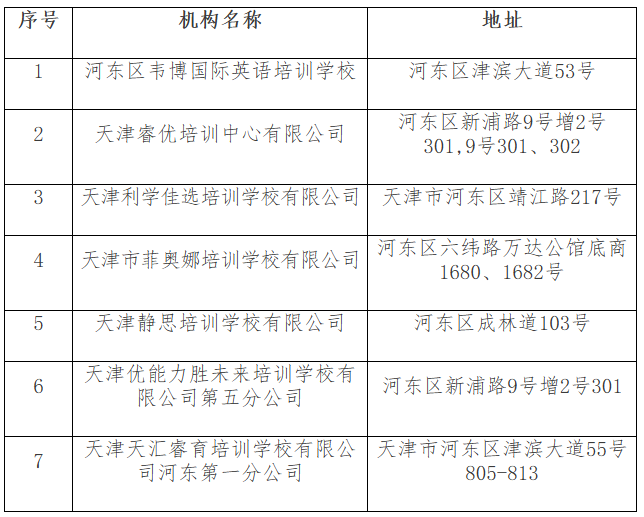 | 序号 | 机构名称 | 地址 |
|---|---|---|
| 1 | 河东区韦博国际英语培训学校 | 河东区津滨大道53号 |
| 2 | 天津睿优培训中心有限公司 | 河东区新浦路9号增2号301,9号301、302 |
| 3 | 天津利学佳选培训学校有限公司 | 天津市河东区靖江路217号 |
| 4 | 天津市菲奥娜培训学校有限公司 | 河东区六纬路万达公馆底商1680、1682号 |
| 5 | 天津静思培训学校有限公司 | 河东区成林道103号 |
| 6 | 天津优能力胜未来培训学校有限公司第五分公司 | 河东区新浦路9号增2号301 |
| 7 | 天津天汇睿育培训学校有限公司河东第一分公司 | 天津市河东区津滨大道55号805-813 |